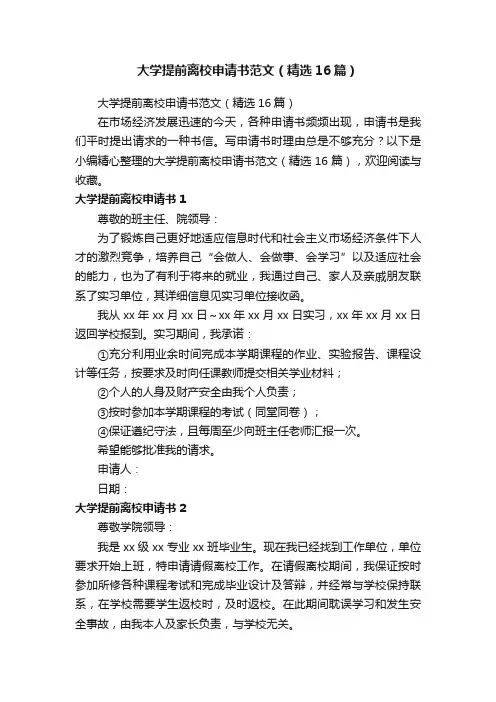 大学提前离校申请书范文（精选16篇）

大学提前离校申请书范文（精选16篇）

在市场经济发展迅速的今天，各种申请书频频出现，申请书是我们平时提出请求的一种书信。写申请书时理由总是不够充分？以下是小编精心整理的大学提前离校申请书范文（精选16篇），欢迎阅读与收藏。

大学提前离校申请书1

尊敬的班主任、院领导：

为了锻炼自己更好地适应信息时代和社会主义市场经济条件下人才的激烈竞争，培养自己“会做人、会做事、会学习”以及适应社会的能力，也为了有利于将来的就业，我通过自己、家人及亲戚朋友联系了实习单位，其详细信息见实习单位接收函。

我从xx年xx月xx日~xx年xx月xx日实习，xx年xx月xx日返回学校报到。实习期间，我承诺：

①充分利用业余时间完成本学期课程的作业、实验报告、课程设计等任务，按要求及时向任课教师提交相关学业材料；

②个人的人身及财产安全由我个人负责；

③按时参加本学期课程的考试（同堂同卷）；

④保证遵纪守法，且每周至少向班主任老师汇报一次。

希望能够批准我的请求。

申请人：

日期：

大学提前离校申请书2

尊敬学院领导：

我是xx级xx专业xx班毕业生。现在我已经找到工作单位，单位要求开始上班，特申请请假离校工作。在请假离校期间，我保证按时参加所修各种课程考试和完成毕业设计及答辩，并经常与学校保持联系，在学校需要学生返校时，及时返校。在此期间耽误学习和发生安全事故，由我本人及家长负责，与学校无关。